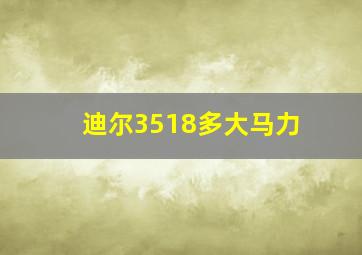 迪尔3518多大马力